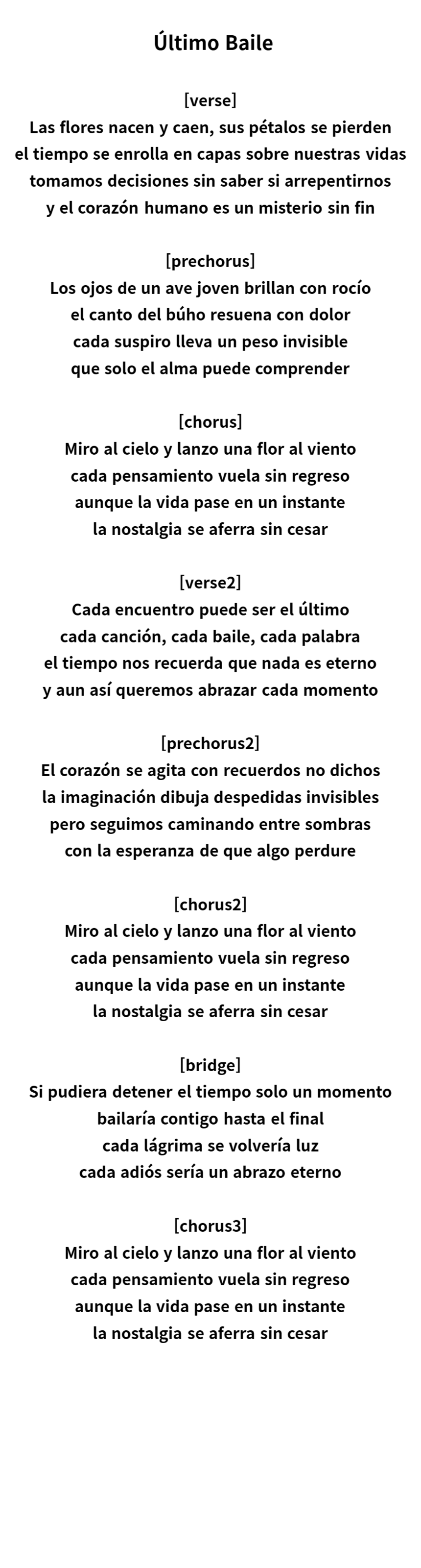 Último Baile

[verse]
Las flores nacen y caen, sus pétalos se pierden
el tiempo se enrolla en capas sobre nuestras vidas
tomamos decisiones sin saber si arrepentirnos
y el corazón humano es un misterio sin fin

[prechorus]
Los ojos de un ave joven brillan con rocío
el canto del búho resuena con dolor
cada suspiro lleva un peso invisible
que solo el alma puede comprender

[chorus]
Miro al cielo y lanzo una flor al viento
cada pensamiento vuela sin regreso
aunque la vida pase en un instante
la nostalgia se aferra sin cesar

[verse2]
Cada encuentro puede ser el último
cada canción, cada baile, cada palabra
el tiempo nos recuerda que nada es eterno
y aun así queremos abrazar cada momento

[prechorus2]
El corazón se agita con recuerdos no dichos
la imaginación dibuja despedidas invisibles
pero seguimos caminando entre sombras
con la esperanza de que algo perdure

[chorus2]
Miro al cielo y lanzo una flor al viento
cada pensamiento vuela sin regreso
aunque la vida pase en un instante
la nostalgia se aferra sin cesar

[bridge]
Si pudiera detener el tiempo solo un momento
bailaría contigo hasta el final
cada lágrima se volvería luz
cada adiós sería un abrazo eterno

[chorus3]
Miro al cielo y lanzo una flor al viento
cada pensamiento vuela sin regreso
aunque la vida pase en un instante
la nostalgia se aferra sin cesar